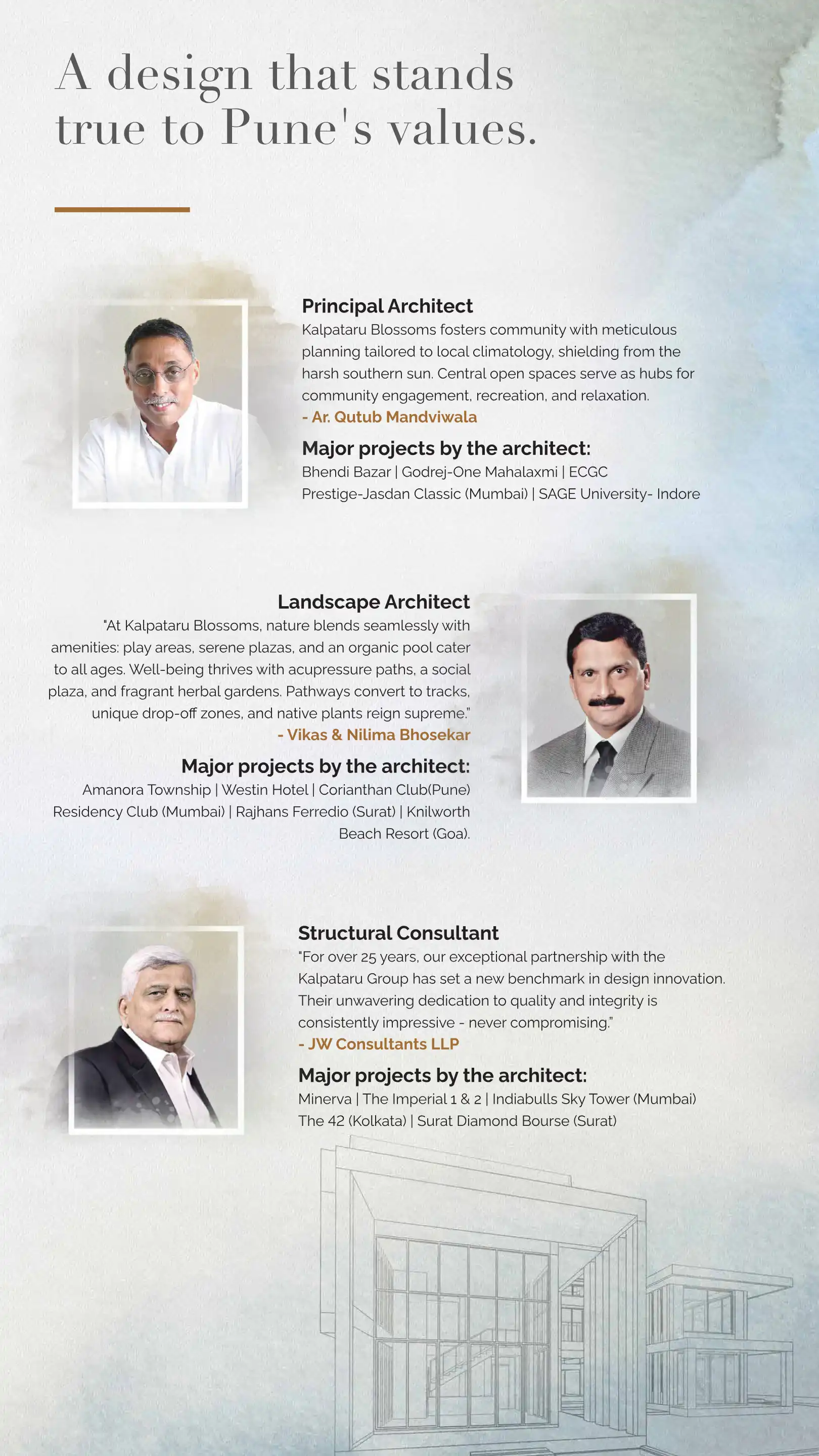 A design that stands true to Pune's values.

Principal Architect

Kalpataru Blossoms fosters community with meticulous planning tailored to local climatology, shielding from the harsh southern sun. Central open spaces serve as hubs for community engagement, recreation, and relaxation.

- Ar. Qutub Mandviwala

Major projects by the architect:

Bhendi Bazar | Godrej-One Mahalaxmi | ECGC
Prestige-Jasdan Classic (Mumbai) | SAGE University- Indore

Landscape Architect

"At Kalpataru Blossoms, nature blends seamlessly with amenities: play areas, serene plazas, and an organic pool cater to all ages. Well-being thrives with acupressure paths, a social plaza, and fragrant herbal gardens. Pathways convert to tracks, unique drop-off zones, and native plants reign supreme."

- Vikas & Nilima Bhosekar

Major projects by the architect:

Amanora Township | Westin Hotel | Corianthan Club(Pune)
Residency Club (Mumbai) | Rajhans Ferredio (Surat) | Knilworth Beach Resort (Goa).

Structural Consultant

"For over 25 years, our exceptional partnership with the Kalpataru Group has set a new benchmark in design innovation. Their unwavering dedication to quality and integrity is consistently impressive - never compromising."

- JW Consultants LLP

Major projects by the architect:

Minerva | The Imperial 1 & 2 | Indiabulls Sky Tower (Mumbai)
The 42 (Kolkata) | Surat Diamond Bourse (Surat)